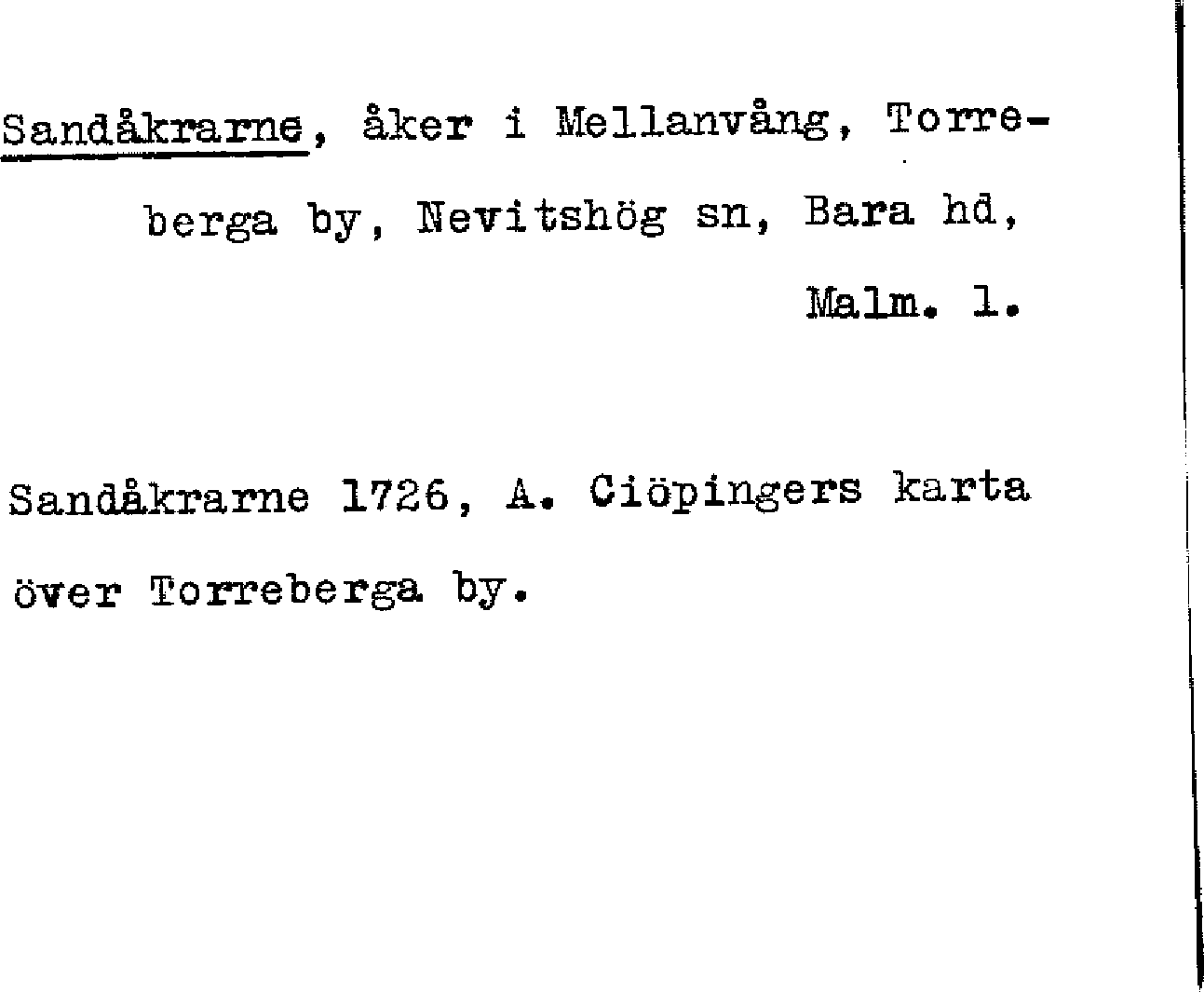 Sandåkrarne, åker i Mellanvång, Torreberga by, Nevitshög sn, Bara hd, Malm. l.

Sandåkrarne 1726, A. Ciöpingers karta över Torreberga by.